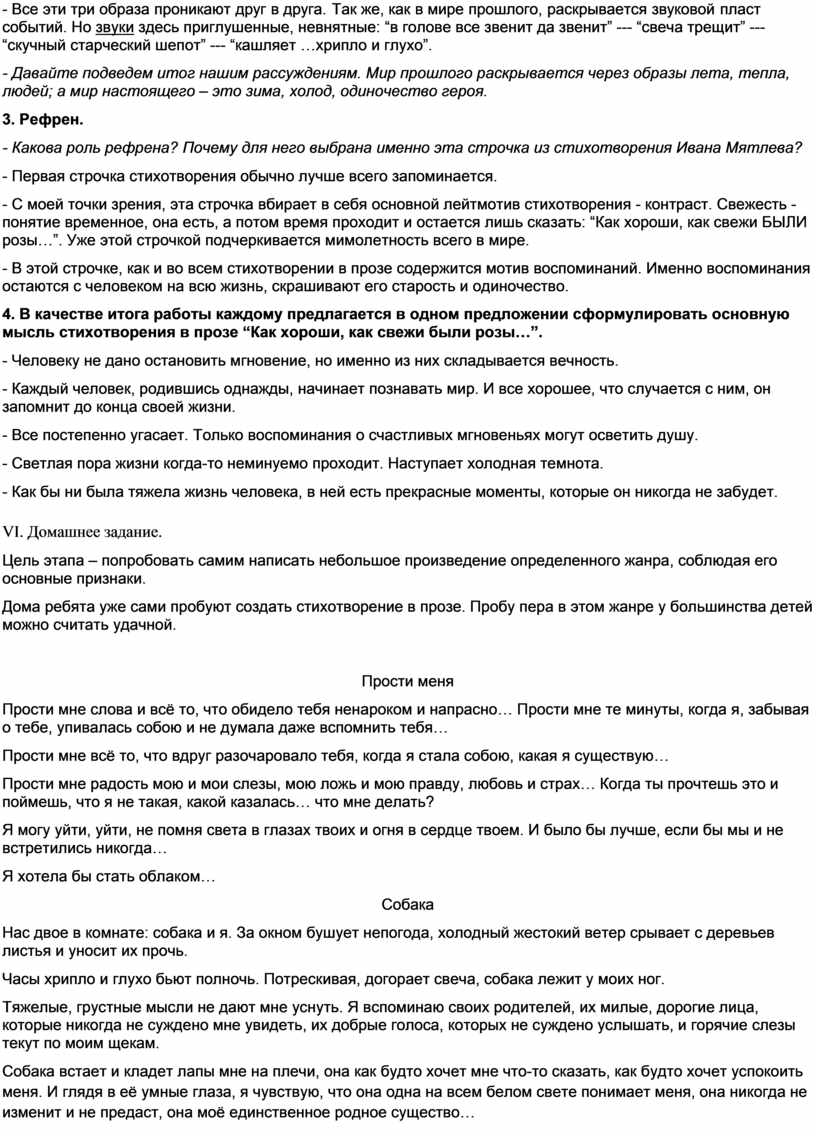 - Все эти три образа проникают друг в друга. Так же, как в мире прошлого, раскрывается звуковой пласт событий. Но звуки здесь приглушенные, невнятные: “в голове все звенит да звенит” --- “свеча трещит” --- “скучный старческий шепот” --- “кашляет …хрипло и глухо”.

- Давайте подведем итог нашим рассуждениям. Мир прошлого раскрывается через образы лета, тепла, людей; а мир настоящего – это зима, холод, одиночество героя.

3. Рефрен.

- Какова роль рефрена? Почему для него выбрана именно эта строчка из стихотворения Ивана Мятлева?

- Первая строчка стихотворения обычно лучше всего запоминается.

- С моей точки зрения, эта строчка вбирает в себя основной лейтмотив стихотворения - контраст. Свежесть - понятие временное, она есть, а потом время проходит и остается лишь сказать: “Как хороши, как свежи БЫЛИ розы…”. Уже этой строчкой подчеркивается мимолетность всего в мире.

- В этой строчке, как и во всем стихотворении в прозе содержится мотив воспоминаний. Именно воспоминания остаются с человеком на всю жизнь, скрашивают его старость и одиночество.

4. В качестве итога работы каждому предлагается в одном предложении сформулировать основную мысль стихотворения в прозе “Как хороши, как свежи были розы…”.

- Человеку не дано остановить мгновение, но именно из них складывается вечность.

- Каждый человек, родившись однажды, начинает познавать мир. И все хорошее, что случается с ним, он запомнит до конца своей жизни.

- Все постепенно угасает. Только воспоминания о счастливых мгновеньях могут осветить душу.

- Светлая пора жизни когда-то неминуемо проходит. Наступает холодная темнота.

- Как бы ни была тяжела жизнь человека, в ней есть прекрасные моменты, которые он никогда не забудет.

VI. Домашнее задание.

Цель этапа – попробовать самим написать небольшое произведение определенного жанра, соблюдая его основные признаки.

Дома ребята уже сами пробуют создать стихотворение в прозе. Пробу пера в этом жанре у большинства детей можно считать удачной.

Прости меня

Прости мне слова и всё то, что обидело тебя ненароком и напрасно… Прости мне те минуты, когда я, забывая о тебе, упивалась собою и не думала даже вспомнить тебя…

Прости мне всё то, что вдруг разочаровало тебя, когда я стала собою, какая я существую…

Прости мне радость мою и мои слезы, мою ложь и мою правду, любовь и страх… Когда ты прочтешь это и поймешь, что я не такая, какой казалась… что мне делать?

Я могу уйти, уйти, не помня света в глазах твоих и огня в сердце твоем. И было бы лучше, если бы мы и не встретились никогда…

Я хотела бы стать облаком…

Собака

Нас двое в комнате: собака и я. За окном бушует непогода, холодный жестокий ветер срывает с деревьев листья и уносит их прочь.

Часы хрипло и глухо бьют полночь. Потрескивая, догорает свеча, собака лежит у моих ног.

Тяжелые, грустные мысли не дают мне уснуть. Я вспоминаю своих родителей, их милые, дорогие лица, которые никогда не суждено мне увидеть, их добрые голоса, которых не суждено услышать, и горячие слезы текут по моим щекам.

Собака встает и кладет лапы мне на плечи, она как будто хочет мне что-то сказать, как будто хочет успокоить меня. И глядя в её умные глаза, я чувствую, что она одна на всем белом свете понимает меня, она никогда не изменит и не предаст, она моё единственное родное существо…